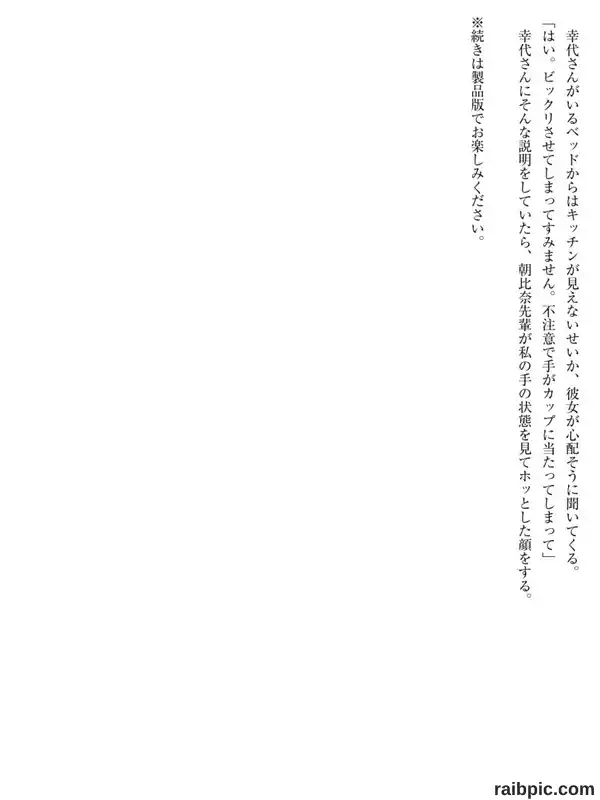 幸代さんがいるベッドからはキッチンが見えないせいか、彼女が心配そうに聞いてくる。

「はい。ビックリさせてしまってすみません。不注意で手がカップに当たってしまって」

幸代さんにそんな説明をしていたら、朝比奈先輩が私の手の状態を見てホッとした顔をする。

※続きは製品版でお楽しみください。

raibpic.com